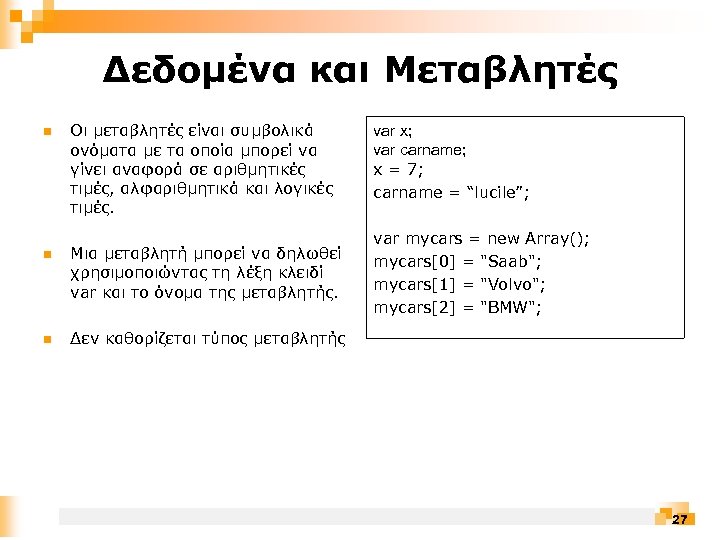 Δεδομένα και Μεταβλητές

Οι μεταβλητές είναι συμβολικά ονόματα με τα οποία μπορεί να γίνει αναφορά σε αριθμητικές τιμές, αλφαριθμητικά και λογικές τιμές.

Μια μεταβλητή μπορεί να δηλωθεί χρησιμοποιώντας τη λέξη κλειδί var και το όνομα της μεταβλητής.

Δεν καθορίζεται τύπος μεταβλητής

var x;
var carname;
x = 7;
carname = “lucile”;

var mycars = new Array();
mycars[0] = "Saab";
mycars[1] = "Volvo";
mycars[2] = "BMW";

27